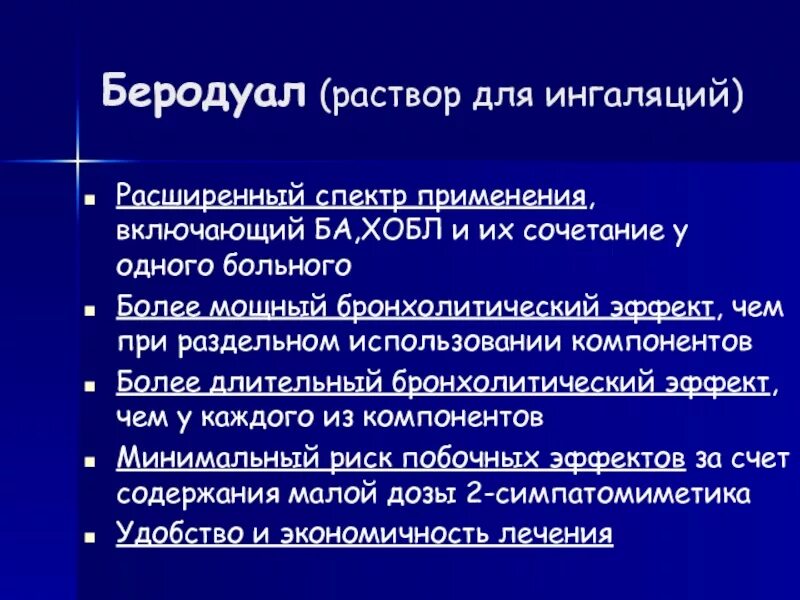 Беродуал (раствор для ингаляций)

- Расширенный спектр применения, включающий БА,ХОБЛ и их сочетание у одного больного
- Более мощный бронхолитический эффект, чем при раздельном использовании компонентов
- Более длительный бронхолитический эффект, чем у каждого из компонентов
- Минимальный риск побочных эффектов за счет содержания малой дозы 2-симпатомиметика
- Удобство и экономичность лечения